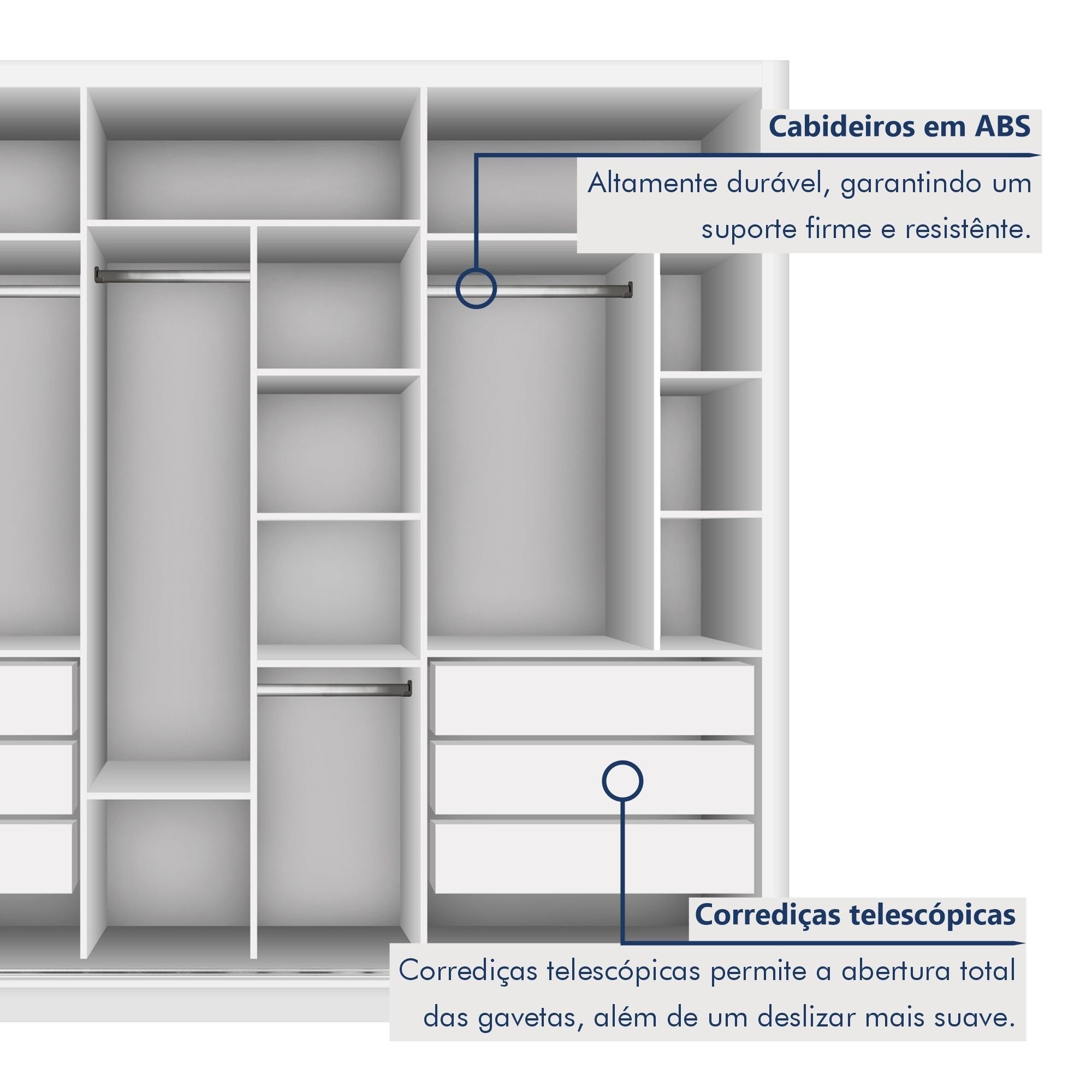 Cabideiros em ABS

Altamente durável, garantindo um suporte firme e resistênte.

Corrediças telescópicas

Corrediças telescópicas permite a abertura total das gavetas, além de um deslizar mais suave.